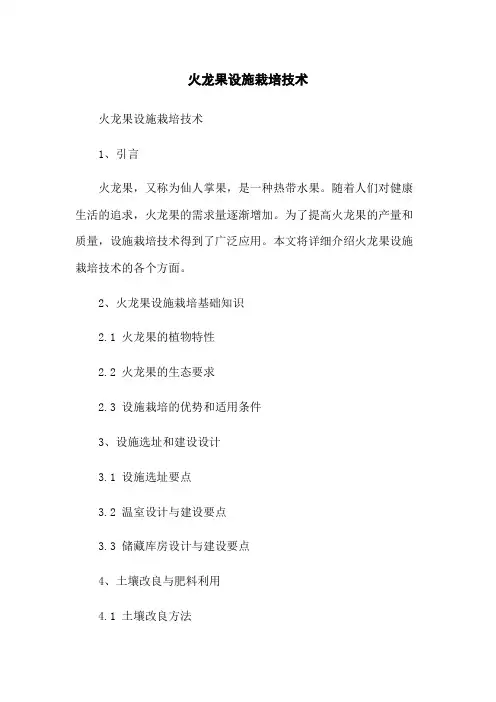 火龙果设施栽培技术

火龙果设施栽培技术

1、引言

火龙果，又称为仙人掌果，是一种热带水果。随着人们对健康生活的追求，火龙果的需求量逐渐增加。为了提高火龙果的产量和质量，设施栽培技术得到了广泛应用。本文将详细介绍火龙果设施栽培技术的各个方面。

2、火龙果设施栽培基础知识

2.1 火龙果的植物特性

2.2 火龙果的生态要求

2.3 设施栽培的优势和适用条件

3、设施选址和建设设计

3.1 设施选址要点

3.2 温室设计与建设要点

3.3 储藏库房设计与建设要点

4、土壤改良与肥料利用

4.1 土壤改良方法